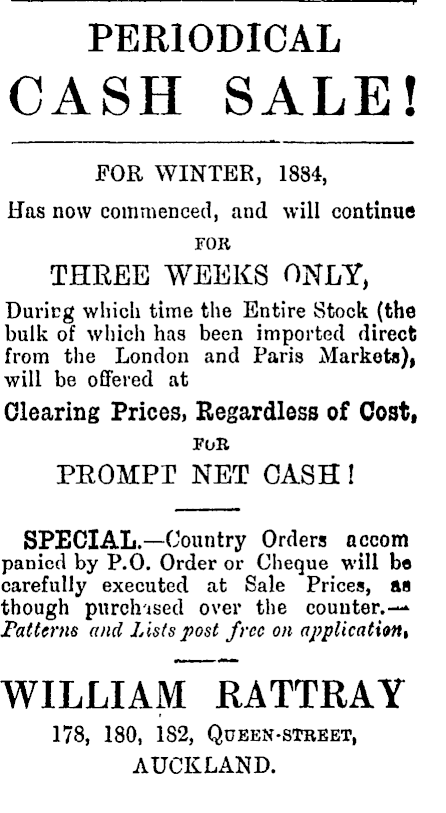 PERIODICAL
CASH SALE!

FOR WINTER, 1884,

Has now commenced, and will continue

FOR

THREE WEEKS ONLY,

During which time the Entire Stock (the bulk of which has been imported direct from the London and Paris Markets), will be offered at

Clearing Prices, Regardless of Cost,

FOR

PROMPT NET CASH!

SPECIAL.—Country Orders accompanied by P.O. Order or Cheque will be carefully executed at Sale Prices, as though purchased over the counter.—Patterns and Lists post free on application,

WILLIAM RATTRAY

178, 180, 182, QUEEN-STREET,
AUCKLAND.